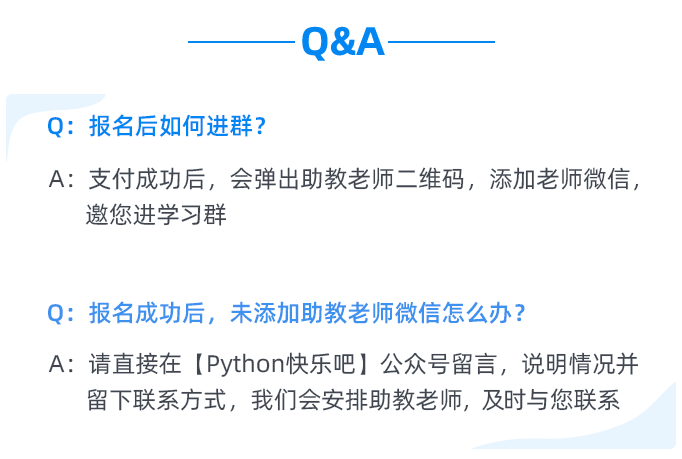 Q&A

Q：报名后如何进群？

A：支付成功后，会弹出助教老师二维码，添加老师微信，邀您进学习群

Q：报名成功后，未添加助教老师微信怎么办？

A：请直接在【Python快乐吧】公众号留言，说明情况并留下联系方式，我们会安排助教老师，及时与您联系